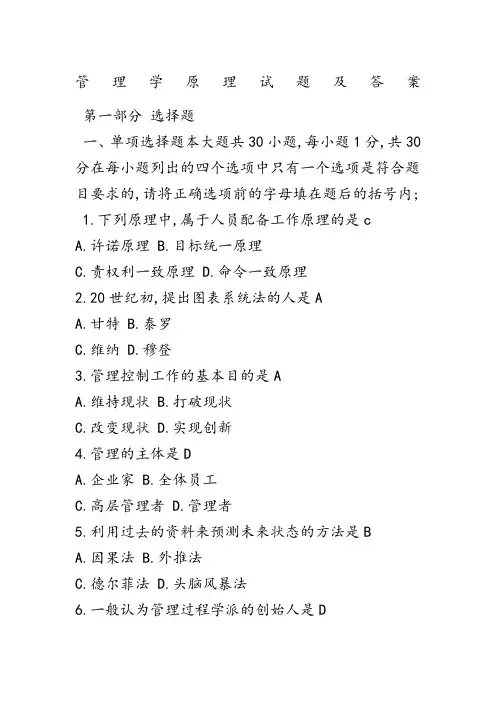 管理学原理试题及答案

第一部分 选择题

一、单项选择题本大题共30小题,每小题1分,共30分在每小题列出的四个选项中只有一个选项是符合题目要求的,请将正确选项前的字母填在题后的括号内;

1.下列原理中,属于人员配备工作原理的是c

A.许诺原理 B.目标统一原理

C.责权利一致原理 D.命令一致原理

2.20世纪初,提出图表系统法的人是A

A.甘特 B.泰罗

C.维纳 D.穆登

3.管理控制工作的基本目的是A

A.维持现状 B.打破现状

C.改变现状 D.实现创新

4.管理的主体是D

A.企业家 B.全体员工

C.高层管理者 D.管理者

5.利用过去的资料来预测未来状态的方法是B

A.因果法 B.外推法

C.德尔菲法 D.头脑风暴法

6.一般认为管理过程学派的创始人是D